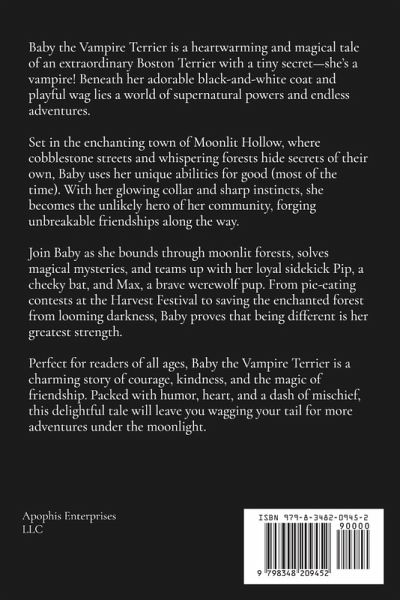 Baby the Vampire Terrier is a heartwarming and magical tale of an extraordinary Boston Terrier with a tiny secret—she's a vampire! Beneath her adorable black-and-white coat and playful wag lies a world of supernatural powers and endless adventures.

Set in the enchanting town of Moonlit Hollow, where cobblestone streets and whispering forests hide secrets of their own, Baby uses her unique abilities for good (most of the time). With her glowing collar and sharp instincts, she becomes the unlikely hero of her community, forging unbreakable friendships along the way.

Join Baby as she bounds through moonlit forests, solves magical mysteries, and teams up with her loyal sidekick Pip, a cheeky bat, and Max, a brave werewolf pup. From pie-eating contests at the Harvest Festival to saving the enchanted forest from looming darkness, Baby proves that being different is her greatest strength.

Perfect for readers of all ages, Baby the Vampire Terrier is a charming story of courage, kindness, and the magic of friendship. Packed with humor, heart, and a dash of mischief, this delightful tale will leave you wagging your tail for more adventures under the moonlight.

Apophis Enterprises LLC

ISBN 979-8-3482-0945-2

90000

9 798348 209452